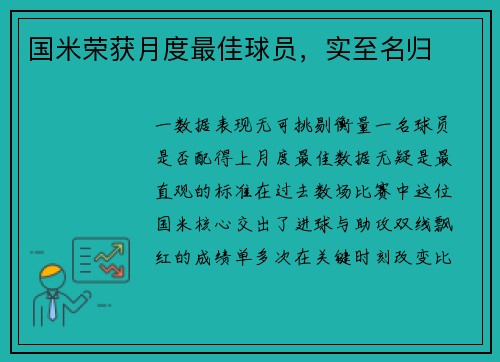 国米荣获月度最佳球员，实至名归

一数据表现无可挑剔衡量一名球员是否配得上月度最佳数据无疑是最直观的标准在过去数场比赛中这位国米核心交出了进球与助攻双线飘红的成绩单多次在关键时刻改变比